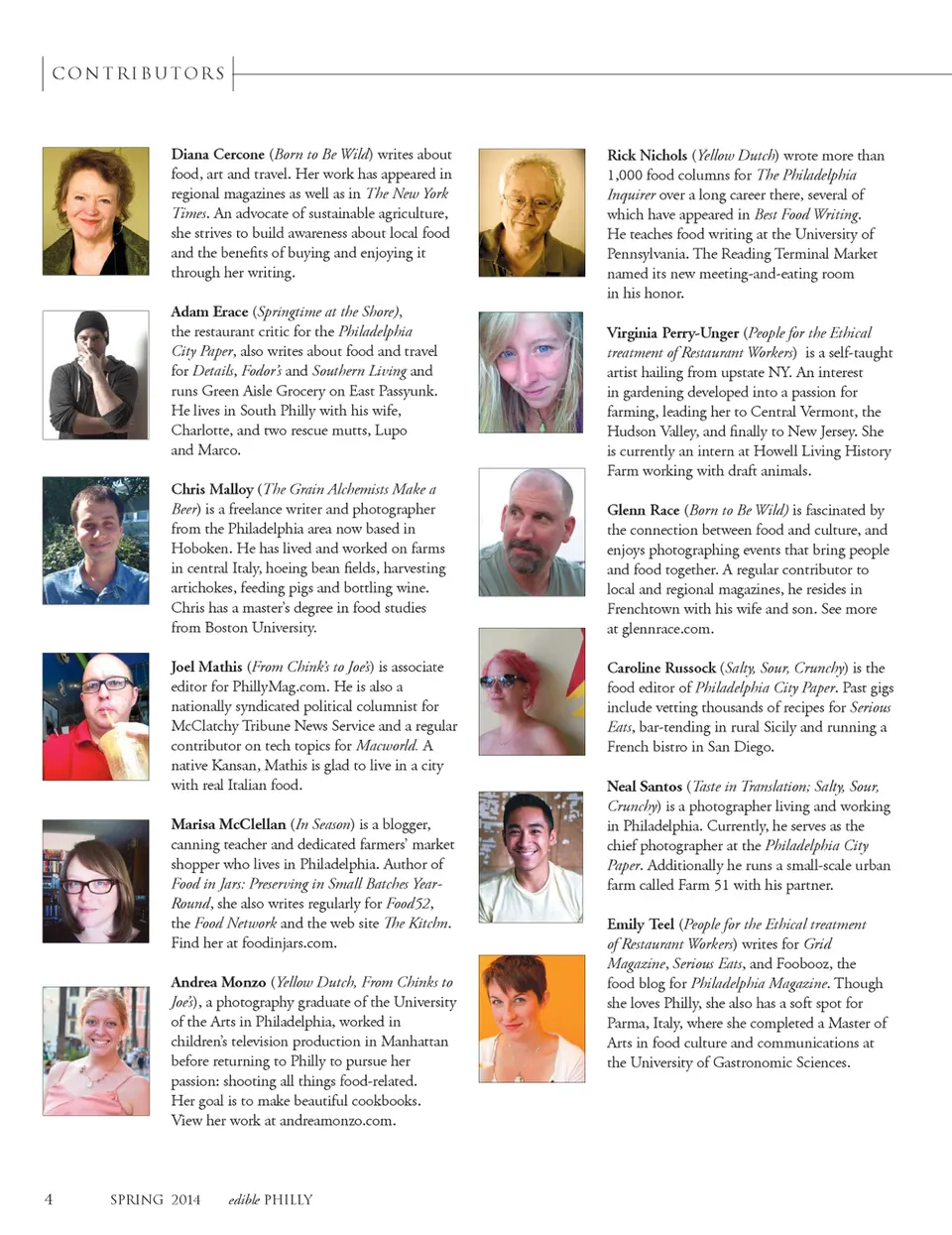 CONTRIBUTORS

Diana Cercone (Born to Be Wild) writes about food, art and travel. Her work has appeared in regional magazines as well as in The New York Times. An advocate of sustainable agriculture, she strives to build awareness about local food and the benefits of buying and enjoying it through her writing.

Adam Erace (Springtime at the Shore), the restaurant critic for the Philadelphia City Paper, also writes about food and travel for Details, Fodor's and Southern Living and runs Green Aisle Grocery on East Passyunk. He lives in South Philly with his wife, Charlotte, and two rescue mutts, Lupo and Marco.

Chris Malloy (The Grain Alchemists Make a Beer) is a freelance writer and photographer from the Philadelphia area now based in Hoboken. He has lived and worked on farms in central Italy, hoeing bean fields, harvesting artichokes, feeding pigs and bottling wine. Chris has a master's degree in food studies from Boston University.

Joel Mathis (From Chink's to Joe's) is associate editor for PhillyMag.com. He is also a nationally syndicated political columnist for McClatchy Tribune News Service and a regular contributor on tech topics for Macworld. A native Kansan, Mathis is glad to live in a city with real Italian food.

Marisa McClellan (In Season) is a blogger, canning teacher and dedicated farmers' market shopper who lives in Philadelphia. Author of Food in Jars: Preserving in Small Batches Year-Round, she also writes regularly for Food52, the Food Network and the web site The Kitchn. Find her at foodinjars.com.

Andrea Monzo (Yellow Dutch, From Chinks to Joe's), a photography graduate of the University of the Arts in Philadelphia, worked in children's television production in Manhattan before returning to Philly to pursue her passion: shooting all things food-related. Her goal is to make beautiful cookbooks. View her work at andreamonzo.com.

Rick Nichols (Yellow Dutch) wrote more than 1,000 food columns for The Philadelphia Inquirer over a long career there, several of which have appeared in Best Food Writing. He teaches food writing at the University of Pennsylvania. The Reading Terminal Market named its new meeting-and-eating room in his honor.

Virginia Perry-Unger (People for the Ethical treatment of Restaurant Workers) is a self-taught artist hailing from upstate NY. An interest in gardening developed into a passion for farming, leading her to Central Vermont, the Hudson Valley, and finally to New Jersey. She is currently an intern at Howell Living History Farm working with draft animals.

Glenn Race (Born to Be Wild) is fascinated by the connection between food and culture, and enjoys photographing events that bring people and food together. A regular contributor to local and regional magazines, he resides in Frenchtown with his wife and son. See more at glennrace.com.

Caroline Russock (Salty, Sour, Crunchy) is the food editor of Philadelphia City Paper. Past gigs include vetting thousands of recipes for Serious Eats, bar-tending in rural Sicily and running a French bistro in San Diego.

Neal Santos (Taste in Translation; Salty, Sour, Crunchy) is a photographer living and working in Philadelphia. Currently, he serves as the chief photographer at the Philadelphia City Paper. Additionally he runs a small-scale urban farm called Farm 51 with his partner.

Emily Teel (People for the Ethical treatment of Restaurant Workers) writes for Grid Magazine, Serious Eats, and Foobooz, the food blog for Philadelphia Magazine. Though she loves Philly, she also has a soft spot for Parma, Italy, where she completed a Master of Arts in food culture and communications at the University of Gastronomic Sciences.

4 SPRING 2014 edible PHILLY